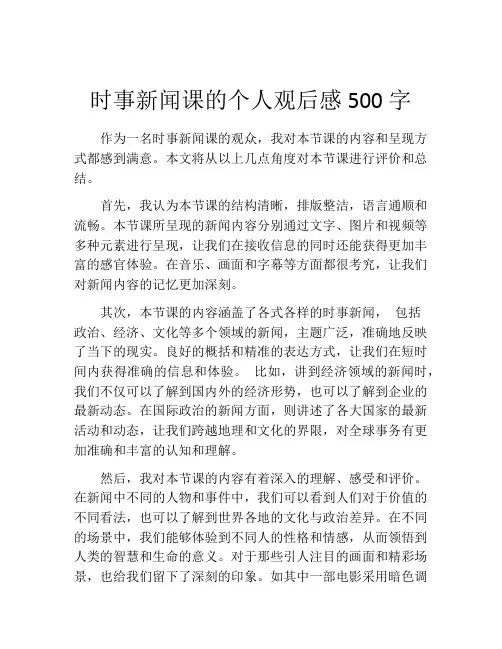 时事新闻课的个人观后感 500 字

作为一名时事新闻课的观众，我对本节课的内容和呈现方式都感到满意。本文将从以上几点角度对本节课进行评价和总结。

首先，我认为本节课的结构清晰，排版整洁，语言通顺和流畅。本节课所呈现的新闻内容分别通过文字、图片和视频等多种元素进行呈现，让我们在接收信息的同时还能获得更加丰富的感官体验。在音乐、画面和字幕等方面都很考究，让我们对新闻内容的记忆更加深刻。

其次，本节课的内容涵盖了各式各样的时事新闻， 包括政治、经济、文化等多个领域的新闻，主题广泛，准确地反映了当下的现实。良好的概括和精准的表达方式，让我们在短时间内获得准确的信息和体验。 比如，讲到经济领域的新闻时，我们不仅可以了解到国内外的经济形势，也可以了解到企业的最新动态。在国际政治的新闻方面，则讲述了各大国家的最新活动和动态，让我们跨越地理和文化的界限，对全球事务有更加准确和丰富的认知和理解。

然后，我对本节课的内容有着深入的理解、感受和评价。在新闻中不同的人物和事件中，我们可以看到人们对于价值的不同看法，也可以了解到世界各地的文化与政治差异。在不同的场景中，我们能够体验到不同人的性格和情感，从而领悟到人类的智慧和生命的意义。对于那些引人注目的画面和精彩场景，也给我们留下了深刻的印象。如其中一部电影采用暗色调